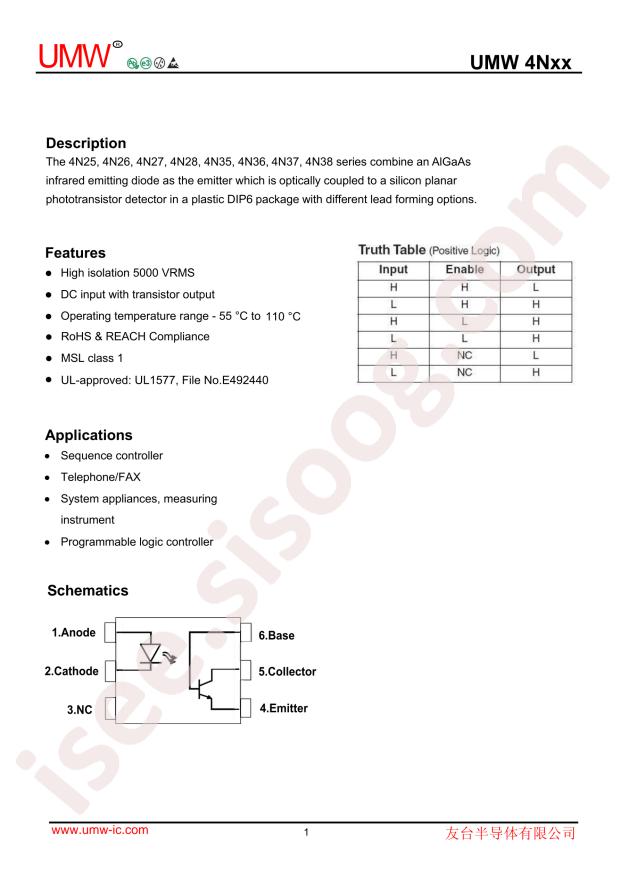 UMW UMW 4Nxx

Description

The 4N25, 4N26, 4N27, 4N28, 4N35, 4N36, 4N37, 4N38 series combine an AlGaAs infrared emitting diode as the emitter which is optically coupled to a silicon planar phototransistor detector in a plastic DIP6 package with different lead forming options.

Features

• High isolation 5000 VRMS
• DC input with transistor output
• Operating temperature range - 55 °C to 110 °C
• RoHS & REACH Compliance
• MSL class 1
• UL-approved: UL1577, File No.E492440

Truth Table (Positive Logic)

| Input | Enable | Output |
|---|---|---|
| H | H | L |
| L | H | H |
| H | L | H |
| L | L | H |
| H | NC | L |
| L | NC | H |

Applications

• Sequence controller
• Telephone/FAX
• System appliances, measuring instrument
• Programmable logic controller

Schematics

1.Anode
2.Cathode
3.NC
6.Base
5.Collector
4.Emitter

www.umw-ic.com 1 友台半导体有限公司

isee.sisoog.com